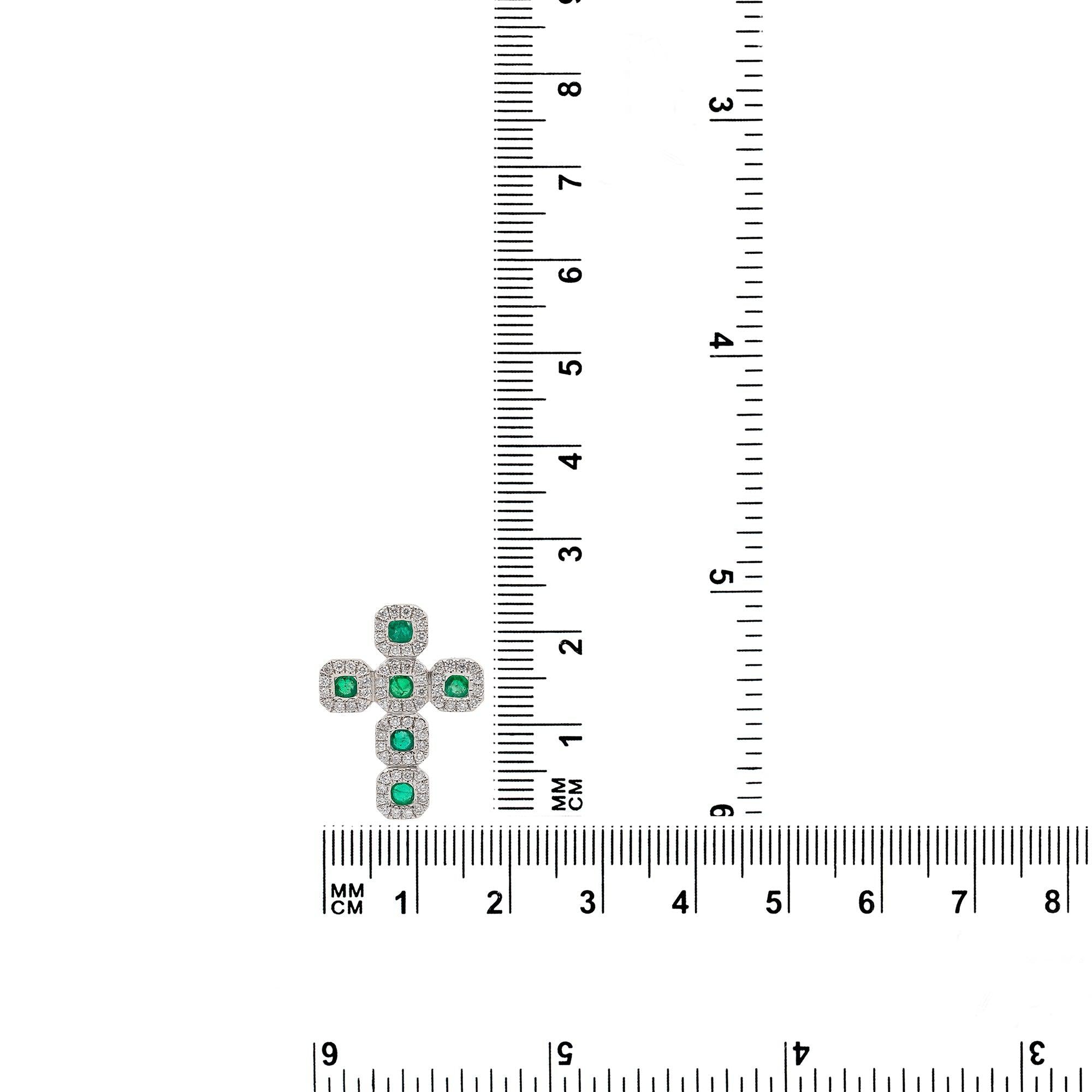 8
7
6
5
4
3
2
1
MM
CM

3
4
5
6

MM
CM
1
2
3
4
5
6
7
8

6
5
4
3